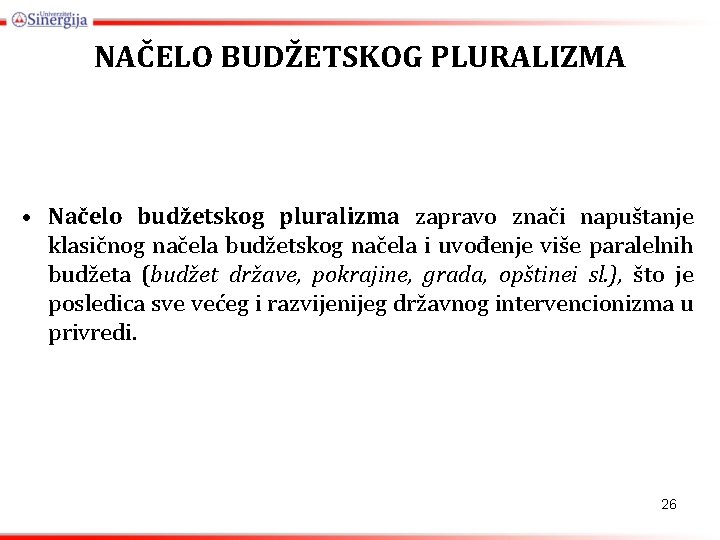 Univerzitet Sinergija

NAČELO BUDŽETSKOG PLURALIZMA

• Načelo budžetskog pluralizma zapravo znači napuštanje klasičnog načela budžetskog načela i uvođenje više paralelnih budžeta (budžet države, pokrajine, grada, opštinei sl.), što je posledica sve većeg i razvijenijeg državnog intervencionizma u privredi.

26